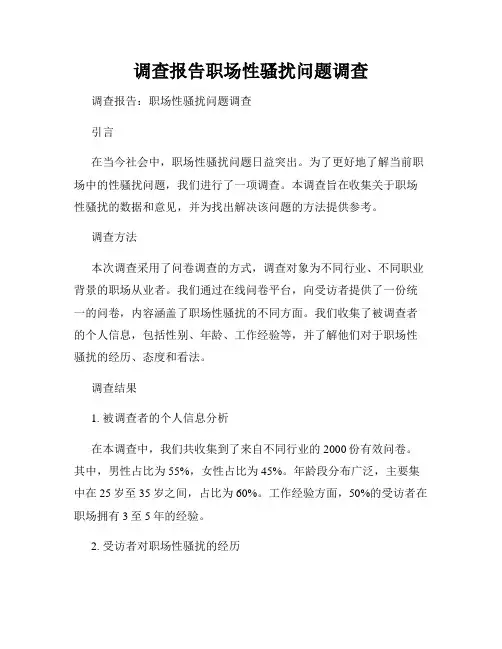 调查报告职场性骚扰问题调查

调查报告：职场性骚扰问题调查

引言

在当今社会中，职场性骚扰问题日益突出。为了更好地了解当前职场中的性骚扰问题，我们进行了一项调查。本调查旨在收集关于职场性骚扰的数据和意见，并为找出解决该问题的方法提供参考。

调查方法

本次调查采用了问卷调查的方式，调查对象为不同行业、不同职业背景的职场从业者。我们通过在线问卷平台，向受访者提供了一份统一的问卷，内容涵盖了职场性骚扰的不同方面。我们收集了被调查者的个人信息，包括性别、年龄、工作经验等，并了解他们对于职场性骚扰的经历、态度和看法。

调查结果

1. 被调查者的个人信息分析

在本调查中，我们共收集到了来自不同行业的 2000 份有效问卷。其中，男性占比为 55%，女性占比为 45%。年龄段分布广泛，主要集中在 25 岁至 35 岁之间，占比为 60%。工作经验方面，50%的受访者在职场拥有 3 至 5 年的经验。

2. 受访者对职场性骚扰的经历